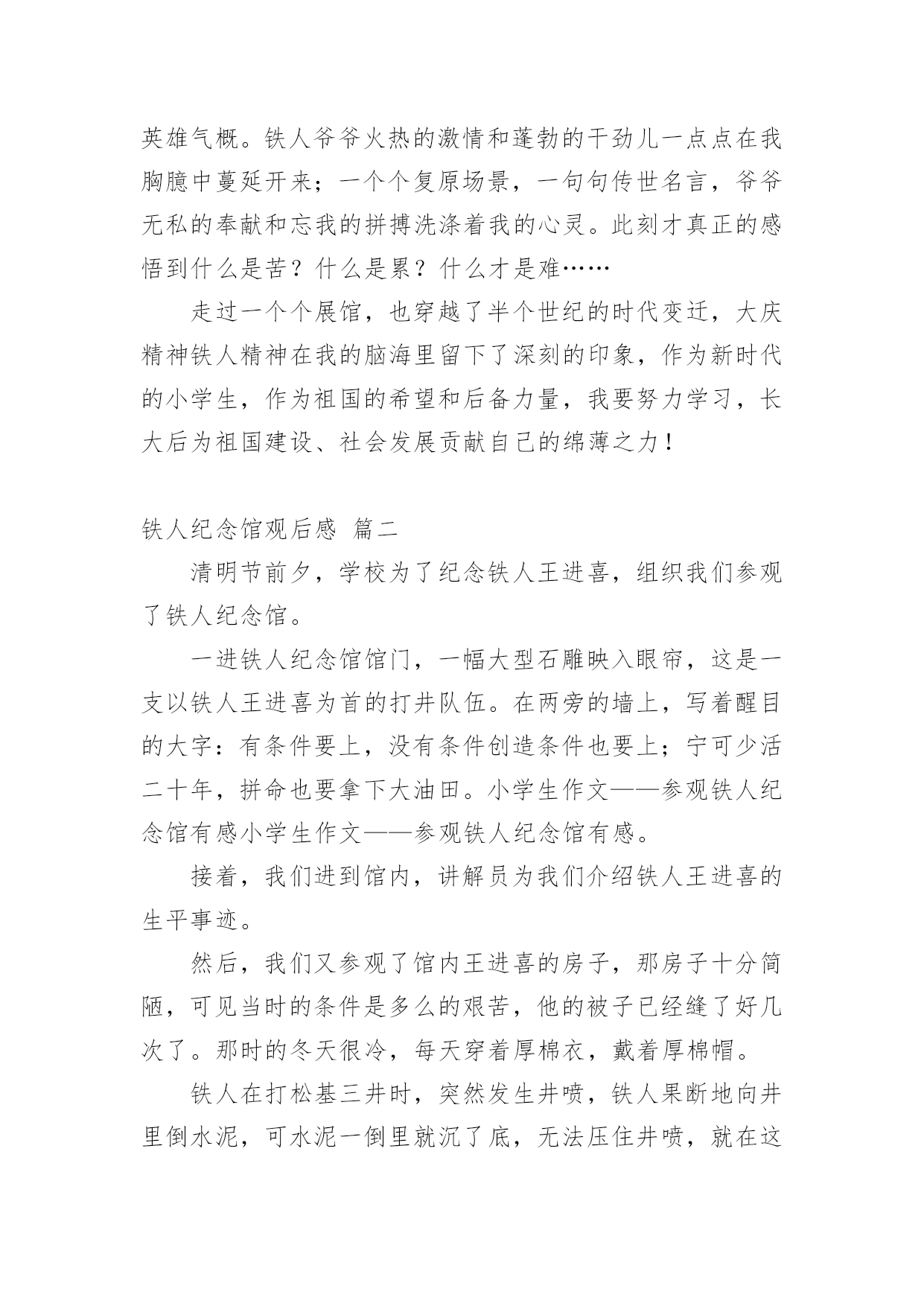 英雄气概。铁人爷爷火热的激情和蓬勃的干劲儿一点点在我胸臆中蔓延开来；一个个复原场景，一句句传世名言，爷爷无私的奉献和忘我的拼搏洗涤着我的心灵。此刻才真正的感悟到什么是苦？什么是累？什么才是难……

走过一个个展馆，也穿越了半个世纪的时代变迁，大庆精神铁人精神在我的脑海里留下了深刻的印象，作为新时代的小学生，作为祖国的希望和后备力量，我要努力学习，长大后为祖国建设、社会发展贡献自己的绵薄之力！

铁人纪念馆观后感 篇二

清明节前夕，学校为了纪念铁人王进喜，组织我们参观了铁人纪念馆。

一进铁人纪念馆馆门，一幅大型石雕映入眼帘，这是一支以铁人王进喜为首的打井队伍。在两旁的墙上，写着醒目的大字：有条件要上，没有条件创造条件也要上；宁可少活二十年，拼命也要拿下大油田。小学生作文——参观铁人纪念馆有感小学生作文——参观铁人纪念馆有感。

接着，我们进到馆内，讲解员为我们介绍铁人王进喜的生平事迹。

然后，我们又参观了馆内王进喜的房子，那房子十分简陋，可见当时的条件是多么的艰苦，他的被子已经缝了好几次了。那时的冬天很冷，每天穿着厚棉衣，戴着厚棉帽。

铁人在打松基三井时，突然发生井喷，铁人果断地向井里倒水泥，可水泥一倒里就沉了底，无法压住井喷，就在这